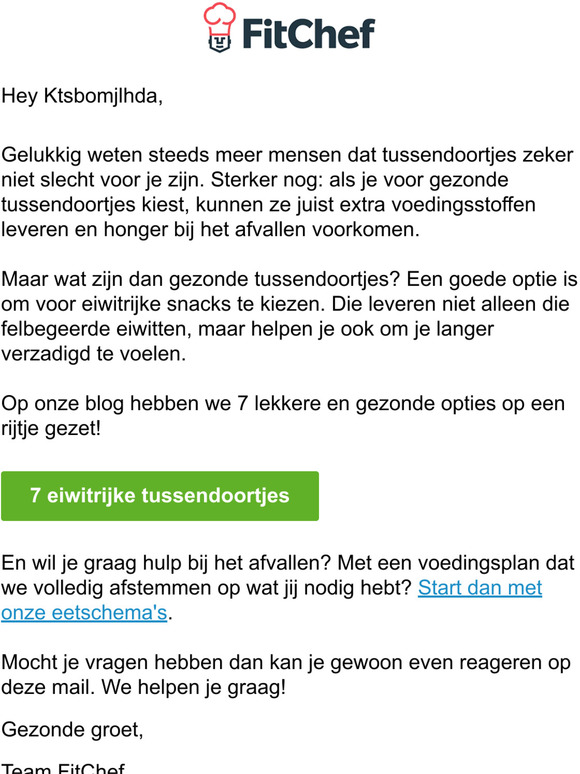 FitChef

Hey Ktsbomjlhda,

Gelukkig weten steeds meer mensen dat tussendoortjes zeker niet slecht voor je zijn. Sterker nog: als je voor gezonde tussendoortjes kiest, kunnen ze juist extra voedingsstoffen leveren en honger bij het afvallen voorkomen.

Maar wat zijn dan gezonde tussendoortjes? Een goede optie is om voor eiwitrijke snacks te kiezen. Die leveren niet alleen die felbegeerde eiwitten, maar helpen je ook om je langer verzadigd te voelen.

Op onze blog hebben we 7 lekkere en gezonde opties op een rijtje gezet!

7 eiwitrijke tussendoortjes

En wil je graag hulp bij het afvallen? Met een voedingsplan dat we volledig afstemmen op wat jij nodig hebt? Start dan met onze eetschema's.

Mocht je vragen hebben dan kan je gewoon even reageren op deze mail. We helpen je graag!

Gezonde groet,

Team FitChef